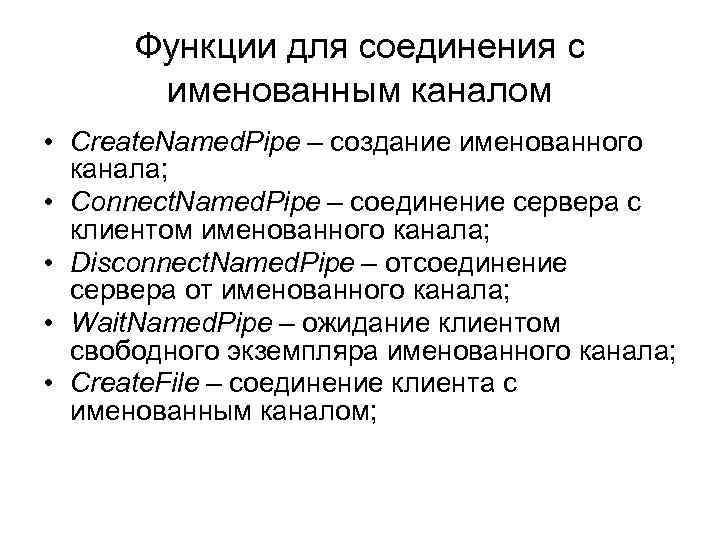 Функции для соединения с именованным каналом

• CreateNamedPipe – создание именованного канала;
• ConnectNamedPipe – соединение сервера с клиентом именованного канала;
• DisconnectNamedPipe – отсоединение сервера от именованного канала;
• WaitNamedPipe – ожидание клиентом свободного экземпляра именованного канала;
• CreateFile – соединение клиента с именованным каналом;